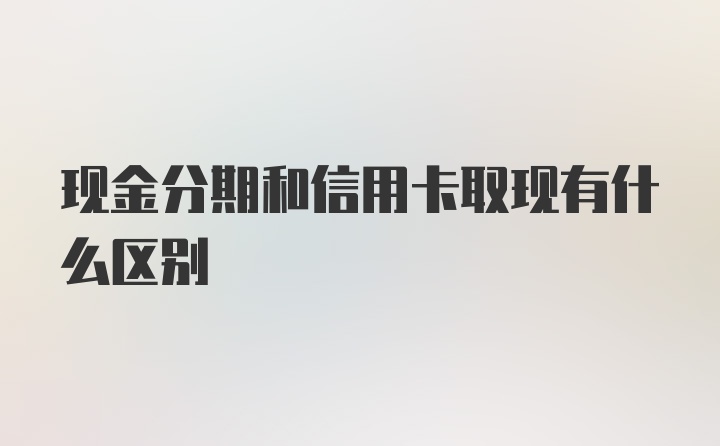 现金分期和信用卡取现有什么区别